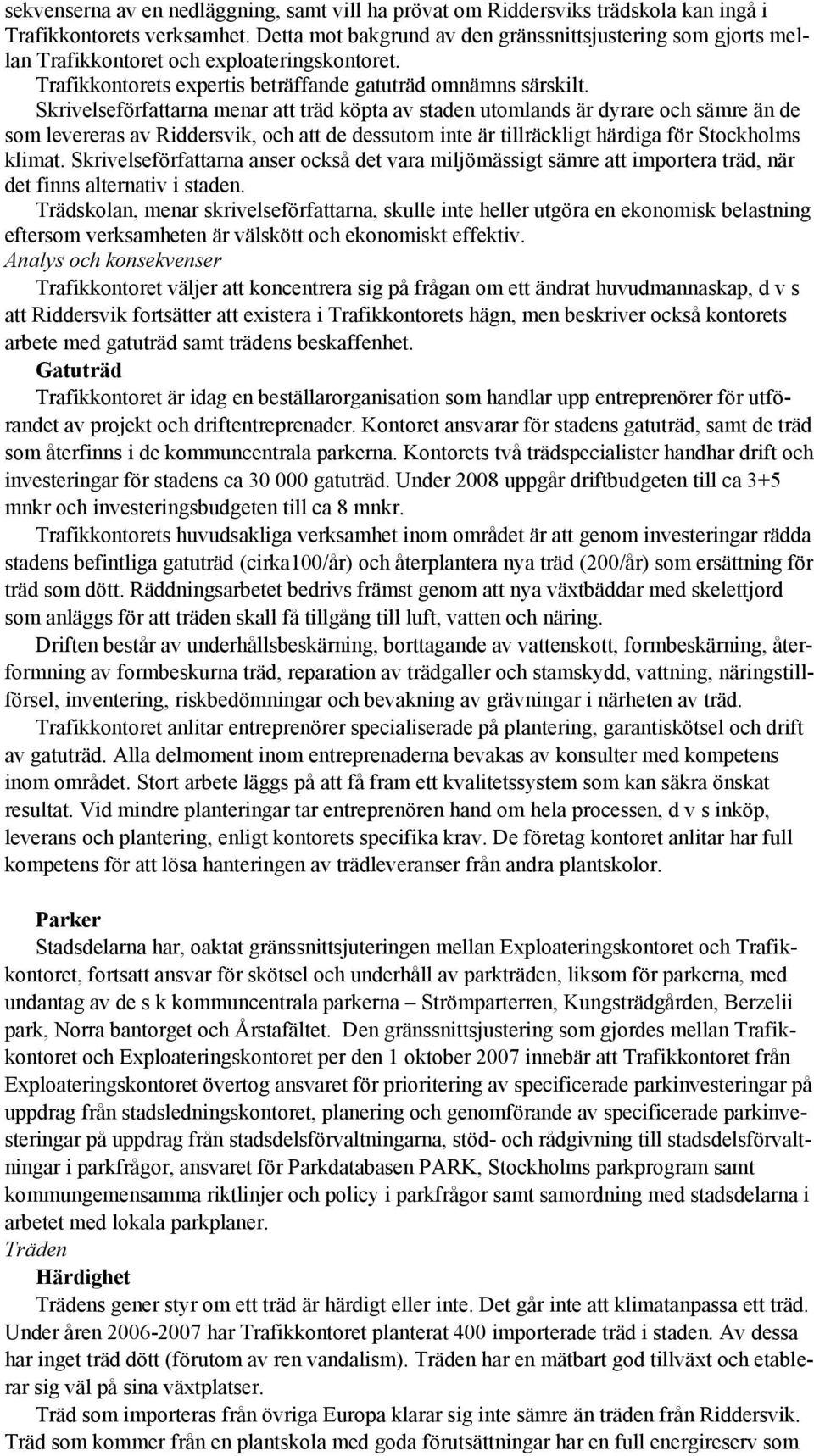 sekvenserna av en nedläggning, samt vill ha prövat om Riddersviks trädskola kan ingå i Trafikkontorets verksamhet. Detta mot bakgrund av den gränssnittsjustering som gjorts mellan Trafikkontoret och exploateringskontoret.

Trafikkontorets expertis beträffande gatuträd omnämns särskilt.

Skrivelseförfattarna menar att träd köpta av staden utomlands är dyrare och sämre än de som levereras av Riddersvik, och att de dessutom inte är tillräckligt härdiga för Stockholms klimat. Skrivelseförfattarna anser också det vara miljömässigt sämre att importera träd, när det finns alternativ i staden.

Trädskolan, menar skrivelseförfattarna, skulle inte heller utgöra en ekonomisk belastning eftersom verksamheten är välskött och ekonomiskt effektiv.

Analys och konsekvenser

Trafikkontoret väljer att koncentrera sig på frågan om ett ändrat huvudmannaskap, d v s att Riddersvik fortsätter att existera i Trafikkontorets hägn, men beskriver också kontorets arbete med gatuträd samt trädens beskaffenhet.

Gatuträd

Trafikkontoret är idag en beställarorganisation som handlar upp entreprenörer för utförandet av projekt och driftentreprenader. Kontoret ansvarar för stadens gatuträd, samt de träd som återfinns i de kommuncentrala parkerna. Kontorets två trädspecialister handhar drift och investeringar för stadens ca 30 000 gatuträd. Under 2008 uppgår driftbudgeten till ca 3+5 mnkr och investeringsbudgeten till ca 8 mnkr.

Trafikkontorets huvudsakliga verksamhet inom området är att genom investeringar rädda stadens befintliga gatuträd (cirka100/år) och återplantera nya träd (200/år) som ersättning för träd som dött. Räddningsarbetet bedrivs främst genom att nya växtbäddar med skelettjord som anläggs för att träden skall få tillgång till luft, vatten och näring.

Driften består av underhållsbeskärning, borttagande av vattenskott, formbeskärning, återformning av formbeskurna träd, reparation av trädgaller och stamskydd, vattning, näringstillförsel, inventering, riskbedömningar och bevakning av grävningar i närheten av träd.

Trafikkontoret anlitar entreprenörer specialiserade på plantering, garantiskötsel och drift av gatuträd. Alla delmoment inom entreprenaderna bevakas av konsulter med kompetens inom området. Stort arbete läggs på att få fram ett kvalitetssystem som kan säkra önskat resultat. Vid mindre planteringar tar entreprenören hand om hela processen, d v s inköp, leverans och plantering, enligt kontorets specifika krav. De företag kontoret anlitar har full kompetens för att lösa hanteringen av trädleveranser från andra plantskolor.

Parker

Stadsdelarna har, oaktat gränssnittsjuteringen mellan Exploateringskontoret och Trafikkontoret, fortsatt ansvar för skötsel och underhåll av parkträden, liksom för parkerna, med undantag av de s k kommuncentrala parkerna – Strömparterren, Kungsträdgården, Berzelii park, Norra bantorget och Årstafältet. Den gränssnittsjustering som gjordes mellan Trafikkontoret och Exploateringskontoret per den 1 oktober 2007 innebär att Trafikkontoret från Exploateringskontoret övertog ansvaret för prioritering av specificerade parkinvesteringar på uppdrag från stadsledningskontoret, planering och genomförande av specificerade parkinvesteringar på uppdrag från stadsdelsförvaltningarna, stöd- och rådgivning till stadsdelsförvaltningar i parkfrågor, ansvaret för Parkdatabasen PARK, Stockholms parkprogram samt kommungemensamma riktlinjer och policy i parkfrågor samt samordning med stadsdelarna i arbetet med lokala parkplaner.

Träden

Härdighet

Trädens gener styr om ett träd är härdigt eller inte. Det går inte att klimatanpassa ett träd. Under åren 2006-2007 har Trafikkontoret planterat 400 importerade träd i staden. Av dessa har inget träd dött (förutom av ren vandalism). Träden har en mätbart god tillväxt och etablerar sig väl på sina växtplatser.

Träd som importeras från övriga Europa klarar sig inte sämre än träden från Riddersvik. Träd som kommer från en plantskola med goda förutsättningar har en full energireserv som